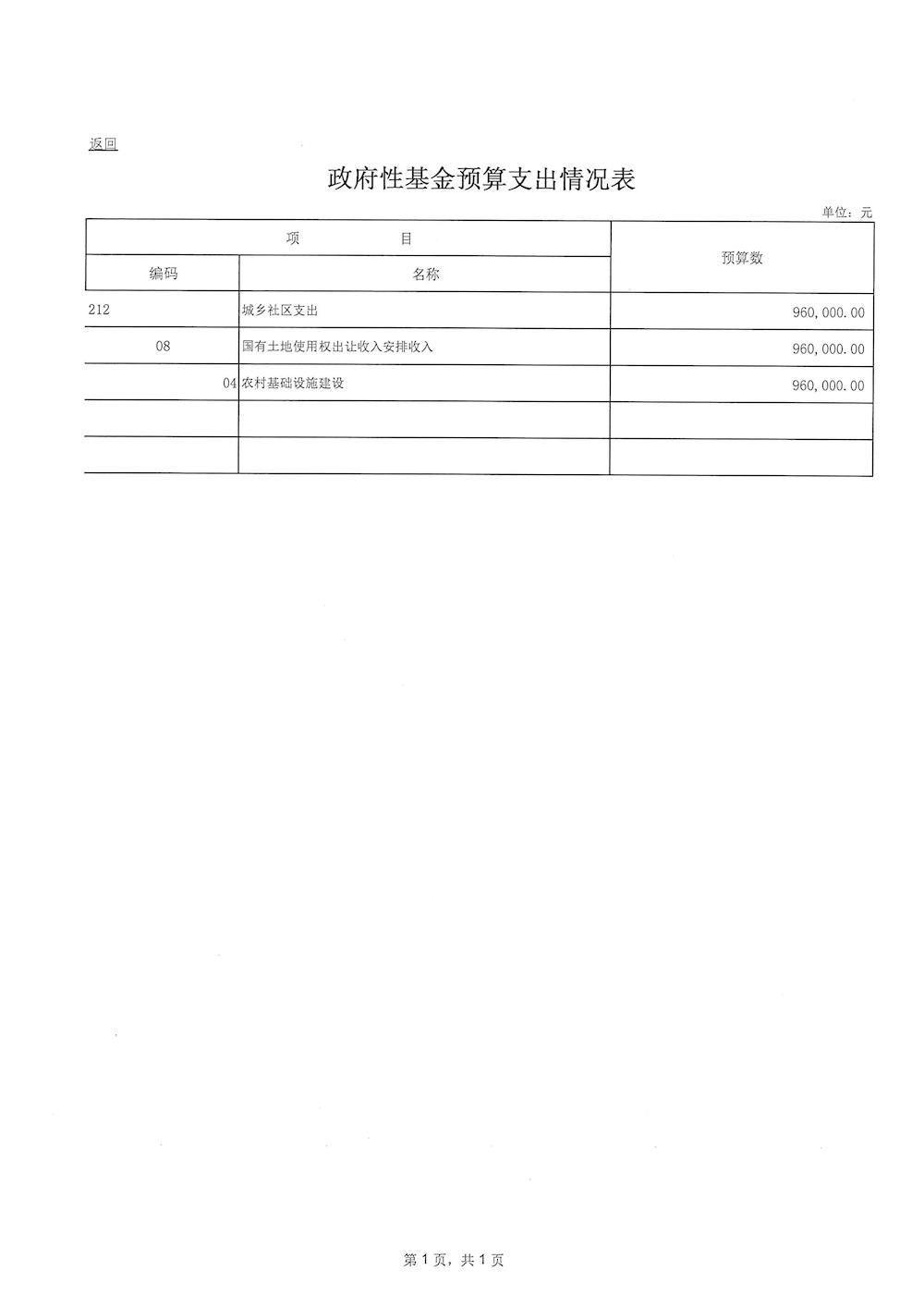 返回

政府性基金预算支出情况表

单位：元

| 项　目 | | 预算数 |
|---|---|---|
| 编码 | 名称 | |
| 212 | 城乡社区支出 | 960,000.00 |
| 08 | 国有土地使用权出让收入安排收入 | 960,000.00 |
| 04 | 农村基础设施建设 | 960,000.00 |
| | | |
| | | |

第 1 页，共 1 页